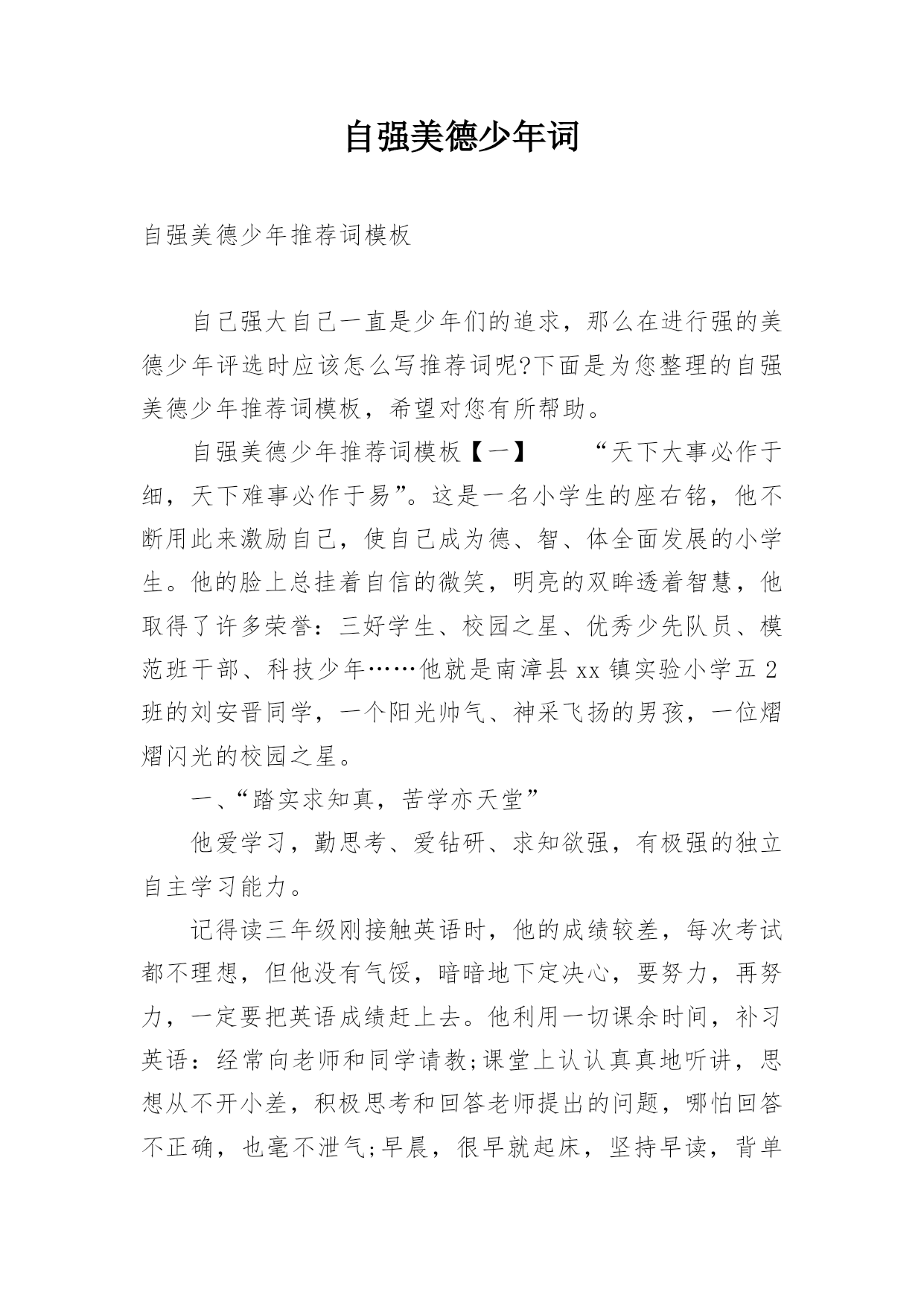 自强美德少年词

自强美德少年推荐词模板

自己强大自己一直是少年们的追求，那么在进行强的美德少年评选时应该怎么写推荐词呢?下面是为您整理的自强美德少年推荐词模板，希望对您有所帮助。

自强美德少年推荐词模板【一】　　“天下大事必作于细，天下难事必作于易”。这是一名小学生的座右铭，他不断用此来激励自己，使自己成为德、智、体全面发展的小学生。他的脸上总挂着自信的微笑，明亮的双眸透着智慧，他取得了许多荣誉：三好学生、校园之星、优秀少先队员、模范班干部、科技少年……他就是南漳县xx镇实验小学五2班的刘安晋同学，一个阳光帅气、神采飞扬的男孩，一位熠熠闪光的校园之星。

一、“踏实求知真，苦学亦天堂”

他爱学习，勤思考、爱钻研、求知欲强，有极强的独立自主学习能力。

记得读三年级刚接触英语时，他的成绩较差，每次考试都不理想，但他没有气馁，暗暗地下定决心，要努力，再努力，一定要把英语成绩赶上去。他利用一切课余时间，补习英语：经常向老师和同学请教;课堂上认认真真地听讲，思想从不开小差，积极思考和回答老师提出的问题，哪怕回答不正确，也毫不泄气;早晨，很早就起床，坚持早读，背单